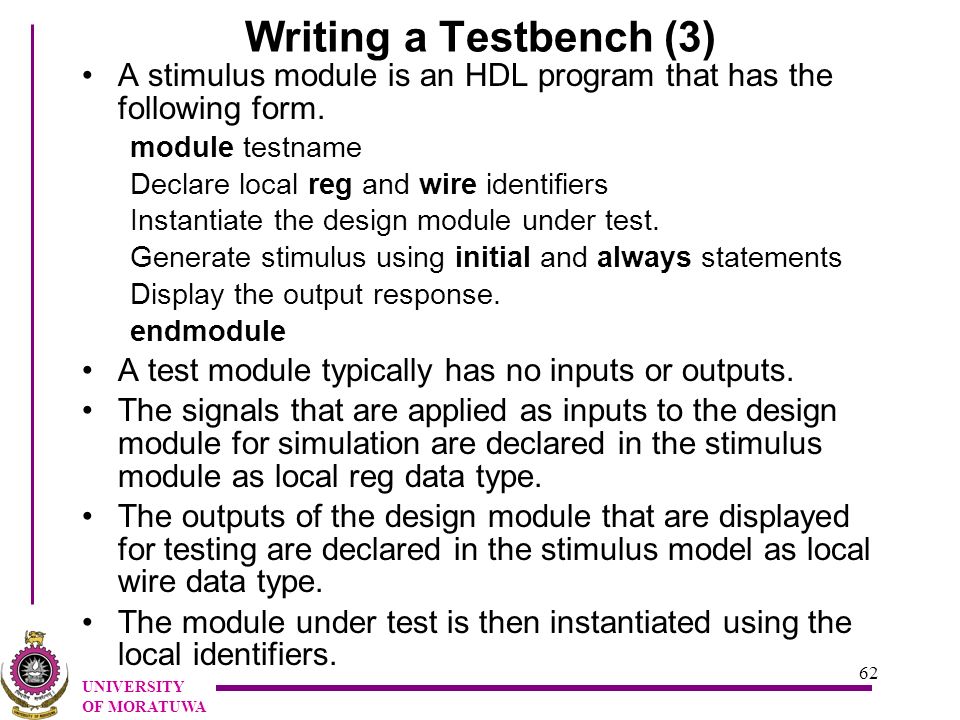 Writing a Testbench (3)

• A stimulus module is an HDL program that has the following form.

module testname
Declare local reg and wire identifiers
Instantiate the design module under test.
Generate stimulus using initial and always statements
Display the output response.
endmodule

• A test module typically has no inputs or outputs.

• The signals that are applied as inputs to the design module for simulation are declared in the stimulus module as local reg data type.

• The outputs of the design module that are displayed for testing are declared in the stimulus model as local wire data type.

• The module under test is then instantiated using the local identifiers.

62

UNIVERSITY OF MORATUWA